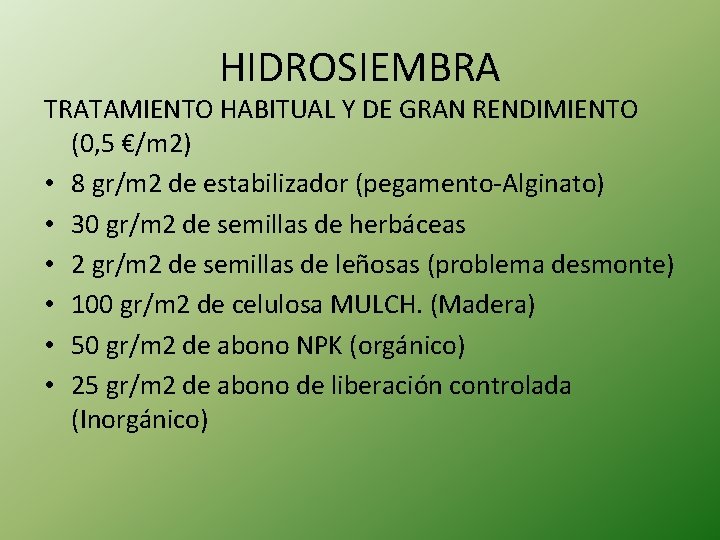 HIDROSIEMBRA

TRATAMIENTO HABITUAL Y DE GRAN RENDIMIENTO (0,5 €/m2)

• 8 gr/m2 de estabilizador (pegamento-Alginato)
• 30 gr/m2 de semillas de herbáceas
• 2 gr/m2 de semillas de leñosas (problema desmonte)
• 100 gr/m2 de celulosa MULCH. (Madera)
• 50 gr/m2 de abono NPK (orgánico)
• 25 gr/m2 de abono de liberación controlada (Inorgánico)